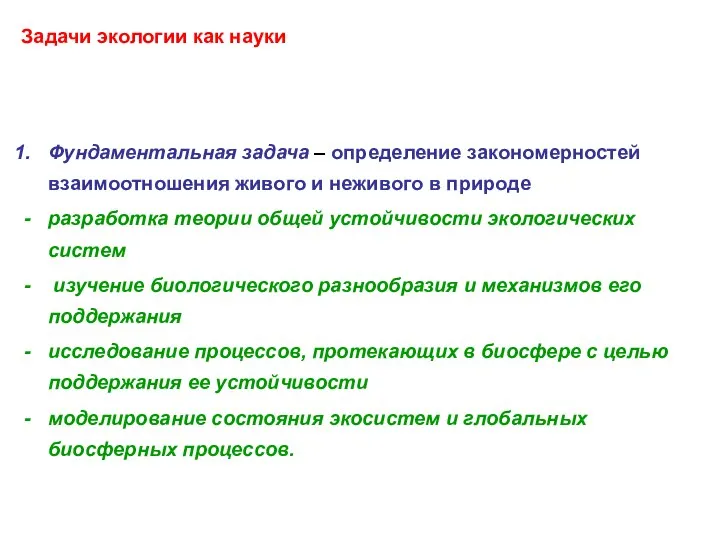 Задачи экологии как науки

1. Фундаментальная задача – определение закономерностей взаимоотношения живого и неживого в природе
- разработка теории общей устойчивости экологических систем
- изучение биологического разнообразия и механизмов его поддержания
- исследование процессов, протекающих в биосфере с целью поддержания ее устойчивости
- моделирование состояния экосистем и глобальных биосферных процессов.